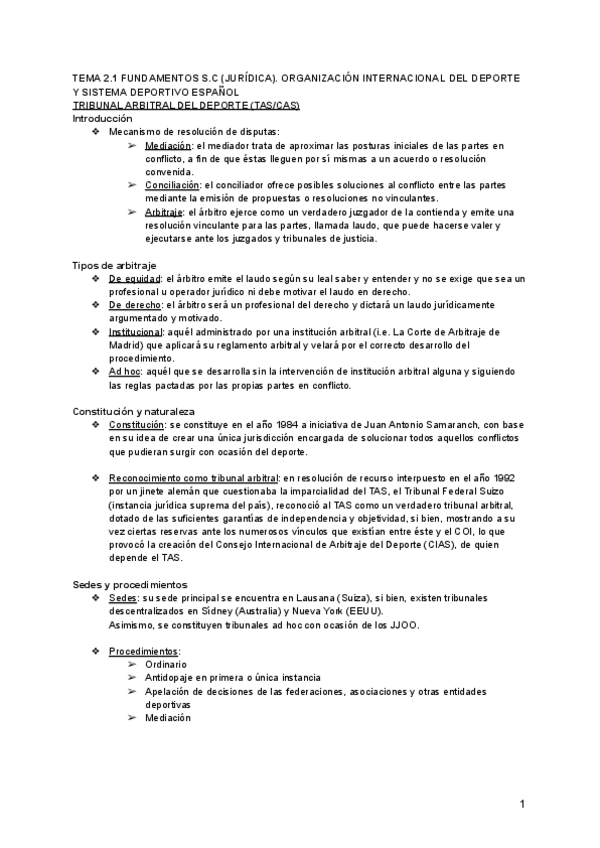 TEMA 2.1 FUNDAMENTOS S.C (JURÍDICA). ORGANIZACIÓN INTERNACIONAL DEL DEPORTE Y SISTEMA DEPORTIVO ESPAÑOL
TRIBUNAL ARBITRAL DEL DEPORTE (TAS/CAS)
Introducción
❖ Mecanismo de resolución de disputas:
➢ Mediación: el mediador trata de aproximar las posturas iniciales de las partes en conflicto, a fin de que éstas lleguen por sí mismas a un acuerdo o resolución convenida.
➢ Conciliación: el conciliador ofrece posibles soluciones al conflicto entre las partes mediante la emisión de propuestas o resoluciones no vinculantes.
➢ Arbitraje: el árbitro ejerce como un verdadero juzgador de la contienda y emite una resolución vinculante para las partes, llamada laudo, que puede hacerse valer y ejecutarse ante los juzgados y tribunales de justicia.

Tipos de arbitraje
❖ De equidad: el árbitro emite el laudo según su leal saber y entender y no se exige que sea un profesional u operador jurídico ni debe motivar el laudo en derecho.
❖ De derecho: el árbitro será un profesional del derecho y dictará un laudo jurídicamente argumentado y motivado.
❖ Institucional: aquél administrado por una institución arbitral (i.e. La Corte de Arbitraje de Madrid) que aplicará su reglamento arbitral y velará por el correcto desarrollo del procedimiento.
❖ Ad hoc: aquél que se desarrolla sin la intervención de institución arbitral alguna y siguiendo las reglas pactadas por las propias partes en conflicto.

Constitución y naturaleza
❖ Constitución: se constituye en el año 1984 a iniciativa de Juan Antonio Samaranch, con base en su idea de crear una única jurisdicción encargada de solucionar todos aquellos conflictos que pudieran surgir con ocasión del deporte.

❖ Reconocimiento como tribunal arbitral: en resolución de recurso interpuesto en el año 1992 por un jinete alemán que cuestionaba la imparcialidad del TAS, el Tribunal Federal Suizo (instancia jurídica suprema del país), reconoció al TAS como un verdadero tribunal arbitral, dotado de las suficientes garantías de independencia y objetividad, si bien, mostrando a su vez ciertas reservas ante los numerosos vínculos que existían entre éste y el COI, lo que provocó la creación del Consejo Internacional de Arbitraje del Deporte (CIAS), de quien depende el TAS.

Sedes y procedimientos
❖ Sedes: su sede principal se encuentra en Lausana (Suiza), si bien, existen tribunales descentralizados en Sídney (Australia) y Nueva York (EEUU).
Asimismo, se constituyen tribunales ad hoc con ocasión de los JJOO.

❖ Procedimientos:
➢ Ordinario
➢ Antidopaje en primera o única instancia
➢ Apelación de decisiones de las federaciones, asociaciones y otras entidades deportivas
➢ Mediación

1